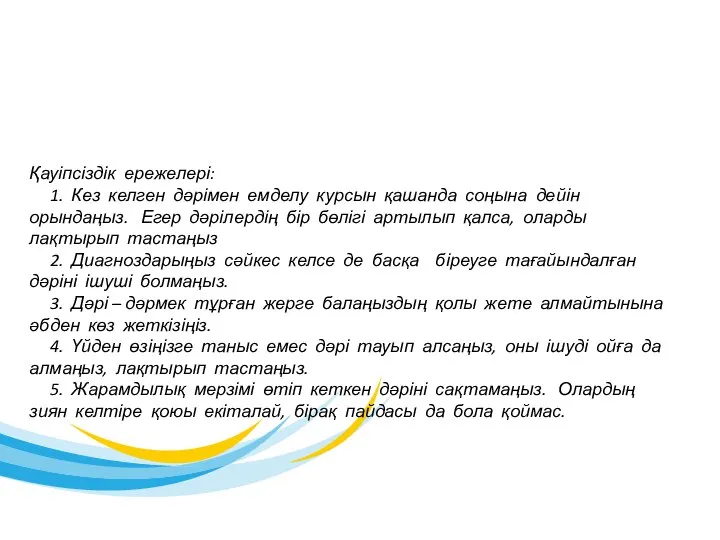 Қауіпсіздік ережелері:

1. Кез келген дәрімен емделу курсын қашанда соңына дейін орындаңыз. Егер дәрілердің бір бөлігі артылып қалса, оларды лақтырып тастаңыз

2. Диагноздарыңыз сәйкес келсе де басқа біреуге тағайындалған дәріні ішуші болмаңыз.

3. Дәрі – дәрмек тұрған жерге балаңыздың қолы жете алмайтынына әбден көз жеткізіңіз.

4. Үйден өзіңізге таныс емес дәрі тауып алсаңыз, оны ішуді ойға да алмаңыз, лақтырып тастаңыз.

5. Жарамдылық мерзімі өтіп кеткен дәріні сақтамаңыз. Олардың зиян келтіре қоюы екіталай, бірақ пайдасы да бола қоймас.